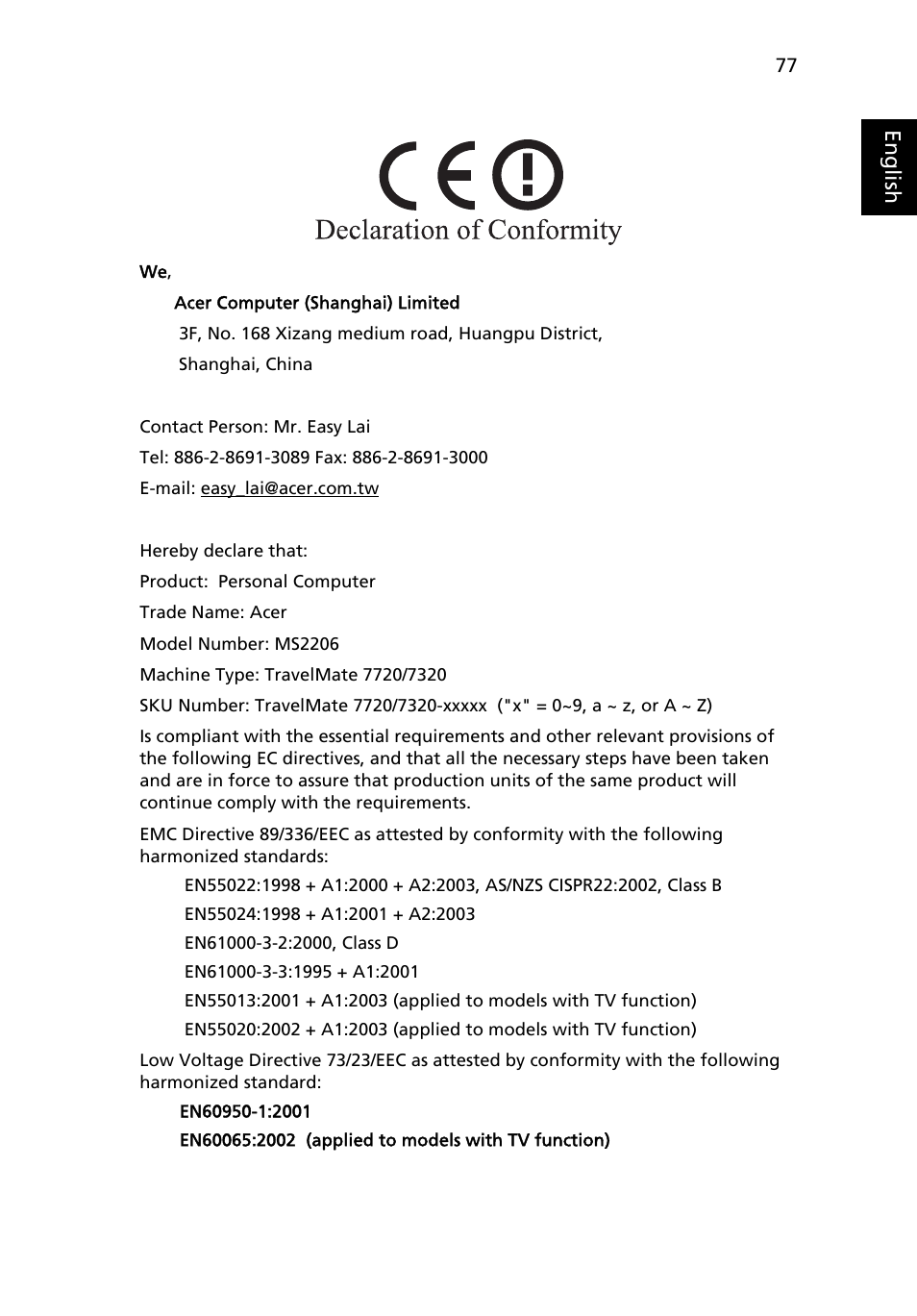 77

English

CE

Declaration of Conformity

We,

Acer Computer (Shanghai) Limited

3F, No. 168 Xizang medium road, Huangpu District,

Shanghai, China

Contact Person: Mr. Easy Lai

Tel: 886-2-8691-3089 Fax: 886-2-8691-3000

E-mail: easy_lai@acer.com.tw

Hereby declare that:

Product: Personal Computer

Trade Name: Acer

Model Number: MS2206

Machine Type: TravelMate 7720/7320

SKU Number: TravelMate 7720/7320-xxxxx ("x" = 0~9, a ~ z, or A ~ Z)

Is compliant with the essential requirements and other relevant provisions of the following EC directives, and that all the necessary steps have been taken and are in force to assure that production units of the same product will continue comply with the requirements.

EMC Directive 89/336/EEC as attested by conformity with the following harmonized standards:

EN55022:1998 + A1:2000 + A2:2003, AS/NZS CISPR22:2002, Class B

EN55024:1998 + A1:2001 + A2:2003

EN61000-3-2:2000, Class D

EN61000-3-3:1995 + A1:2001

EN55013:2001 + A1:2003 (applied to models with TV function)

EN55020:2002 + A1:2003 (applied to models with TV function)

Low Voltage Directive 73/23/EEC as attested by conformity with the following harmonized standard:

EN60950-1:2001

EN60065:2002 (applied to models with TV function)